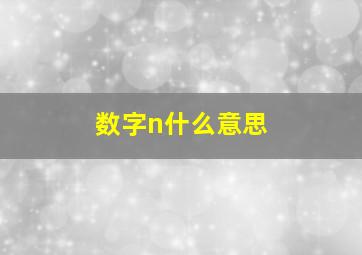 数字n什么意思